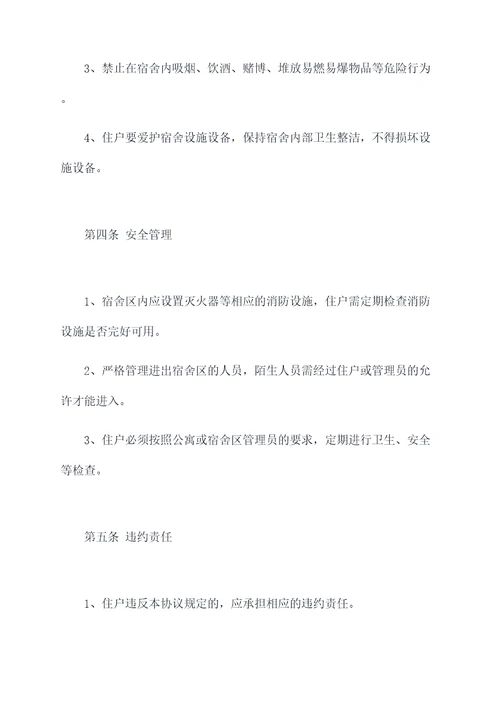 3、禁止在宿舍内吸烟、饮酒、赌博、堆放易燃易爆物品等危险行为。

4、住户要爱护宿舍设施设备，保持宿舍内部卫生整洁，不得损坏设施设备。

第四条 安全管理

1、宿舍区内应设置灭火器等相应的消防设施，住户需定期检查消防设施是否完好可用。

2、严格管理进出宿舍区的人员，陌生人员需经过住户或管理员的允许才能进入。

3、住户必须按照公寓或宿舍区管理员的要求，定期进行卫生、安全等检查。

第五条 违约责任

1、住户违反本协议规定的，应承担相应的违约责任。